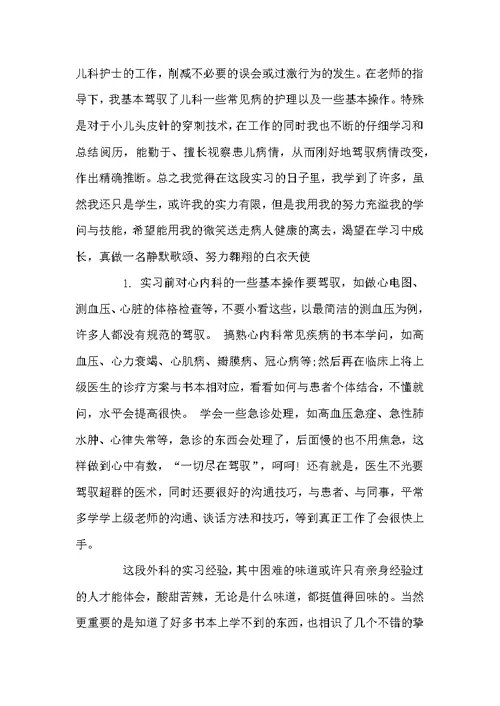 儿科护士的工作，削减不必要的误会或过激行为的发生。在老师的指导下，我基本驾驭了儿科一些常见病的护理以及一些基本操作。特殊是对于小儿头皮针的穿刺技术，在工作的同时我也不断的仔细学习和总结阅历，能勤于、擅长视察患儿病情，从而刚好地驾驭病情改变，作出精确推断。总之我觉得在这段实习的日子里，我学到了许多，虽然我还只是学生，或许我的实力有限，但是我用我的努力充溢我的学问与技能，希望能用我的微笑送走病人健康的离去，渴望在学习中成长，真做一名静默歌颂、努力翱翔的白衣天使

1. 实习前对心内科的一些基本操作要驾驭，如做心电图、测血压、心脏的体格检查等，不要小看这些，以最简洁的测血压为例，许多人都没有规范的驾驭。 搞熟心内科常见疾病的书本学问，如高血压、心力衰竭、心肌病、瓣膜病、冠心病等;然后再在临床上将上级医生的诊疗方案与书本相对应，看看如何与患者个体结合，不懂就问，水平会提高很快。 学会一些急诊处理，如高血压急症、急性肺水肿、心律失常等，急诊的东西会处理了，后面慢的也不用焦急，这样做到心中有数，“一切尽在驾驭”，呵呵! 还有就是，医生不光要驾驭超群的医术，同时还要很好的沟通技巧，与患者、与同事，平常多学学上级老师的沟通、谈话方法和技巧，等到真正工作了会很快上手。

这段外科的实习经验，其中困难的味道或许只有亲身经验过的人才能体会，酸甜苦辣，无论是什么味道，都挺值得回味的。当然更重要的是知道了好多书本上学不到的东西，也相识了几个不错的挚